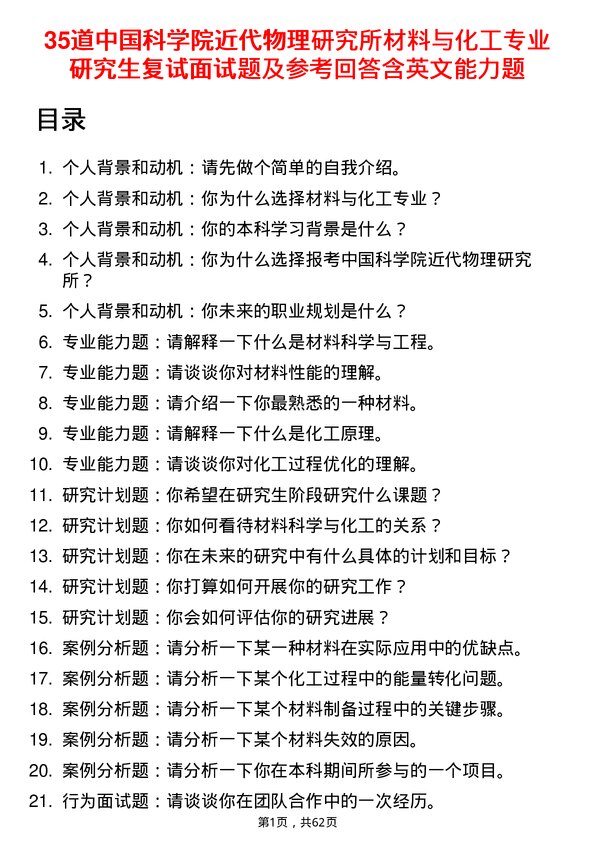 35道中国科学院近代物理研究所材料与化工专业研究生复试面试题及参考回答含英文能力题

目录

1. 个人背景和动机：请先做个简单的自我介绍。
2. 个人背景和动机：你为什么选择材料与化工专业？
3. 个人背景和动机：你的本科学习背景是什么？
4. 个人背景和动机：你为什么选择报考中国科学院近代物理研究所？
5. 个人背景和动机：你未来的职业规划是什么？
6. 专业能力题：请解释一下什么是材料科学与工程。
7. 专业能力题：请谈谈你对材料性能的理解。
8. 专业能力题：请介绍一下你最熟悉的一种材料。
9. 专业能力题：请解释一下什么是化工原理。
10. 专业能力题：请谈谈你对化工过程优化的理解。
11. 研究计划题：你希望在研究生阶段研究什么课题？
12. 研究计划题：你如何看待材料科学与化工的关系？
13. 研究计划题：你在未来的研究中有什么具体的计划和目标？
14. 研究计划题：你打算如何开展你的研究工作？
15. 研究计划题：你会如何评估你的研究进展？
16. 案例分析题：请分析一下某一种材料在实际应用中的优缺点。
17. 案例分析题：请分析一下某个化工过程中的能量转化问题。
18. 案例分析题：请分析一下某个材料制备过程中的关键步骤。
19. 案例分析题：请分析一下某个材料失效的原因。
20. 案例分析题：请分析一下你在本科期间所参与的一个项目。
21. 行为面试题：请谈谈你在团队合作中的一次经历。

第1页，共62页